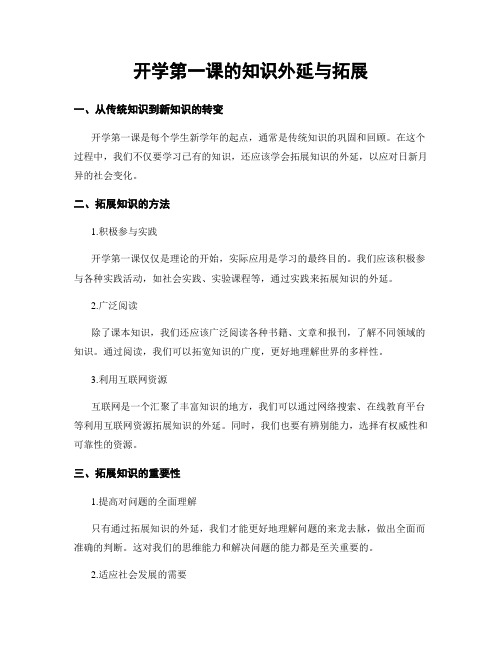 开学第一课的知识外延与拓展

一、从传统知识到新知识的转变

开学第一课是每个学生新学年的起点，通常是传统知识的巩固和回顾。在这个过程中，我们不仅要学习已有的知识，还应该学会拓展知识的外延，以应对日新月异的社会变化。

二、拓展知识的方法

1.积极参与实践

开学第一课仅仅是理论的开始，实际应用是学习的最终目的。我们应该积极参与各种实践活动，如社会实践、实验课程等，通过实践来拓展知识的外延。

2.广泛阅读

除了课本知识，我们还应该广泛阅读各种书籍、文章和报刊，了解不同领域的知识。通过阅读，我们可以拓宽知识的广度，更好地理解世界的多样性。

3.利用互联网资源

互联网是一个汇聚了丰富知识的地方，我们可以通过网络搜索、在线教育平台等利用互联网资源拓展知识的外延。同时，我们也要有辨别能力，选择有权威性和可靠性的资源。

三、拓展知识的重要性

1.提高对问题的全面理解

只有通过拓展知识的外延，我们才能更好地理解问题的来龙去脉，做出全面而准确的判断。这对我们的思维能力和解决问题的能力都是至关重要的。

2.适应社会发展的需要